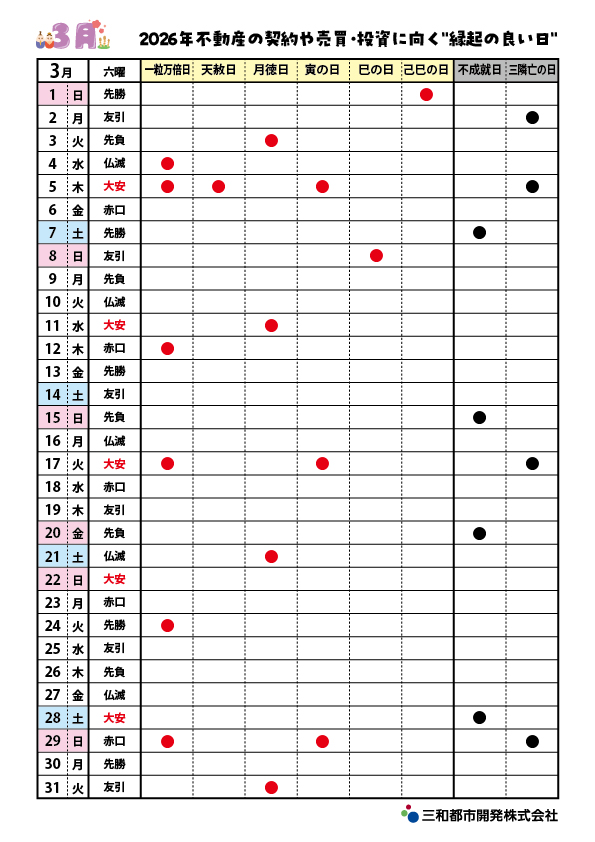 3月

2026年不動産の契約や売買・投資に向く"縁起の良い日"

| 3月 | | 六曜 | 一粒万倍日 | 天赦日 | 月徳日 | 寅の日 | 巳の日 | 己巳の日 | 不成就日 | 三隣亡の日 |
|---|---|---|---|---|---|---|---|---|---|---|
| 1 | 日 | 先勝 | | | | | | ● | | |
| 2 | 月 | 友引 | | | | | | | | ● |
| 3 | 火 | 先負 | | | ● | | | | | |
| 4 | 水 | 仏滅 | ● | | | | | | | |
| 5 | 木 | 大安 | ● | ● | | ● | | | | ● |
| 6 | 金 | 赤口 | | | | | | | | |
| 7 | 土 | 先勝 | | | | | | | ● | |
| 8 | 日 | 友引 | | | | | ● | | | |
| 9 | 月 | 先負 | | | | | | | | |
| 10 | 火 | 仏滅 | | | | | | | | |
| 11 | 水 | 大安 | | | ● | | | | | |
| 12 | 木 | 赤口 | ● | | | | | | | |
| 13 | 金 | 先勝 | | | | | | | | |
| 14 | 土 | 友引 | | | | | | | | |
| 15 | 日 | 先負 | | | | | | | ● | |
| 16 | 月 | 仏滅 | | | | | | | | |
| 17 | 火 | 大安 | ● | | | ● | | | | ● |
| 18 | 水 | 赤口 | | | | | | | | |
| 19 | 木 | 友引 | | | | | | | | |
| 20 | 金 | 先負 | | | | | | | ● | |
| 21 | 土 | 仏滅 | | | ● | | | | | |
| 22 | 日 | 大安 | | | | | | | | |
| 23 | 月 | 赤口 | | | | | | | | |
| 24 | 火 | 先勝 | ● | | | | | | | |
| 25 | 水 | 友引 | | | | | | | | |
| 26 | 木 | 先負 | | | | | | | | |
| 27 | 金 | 仏滅 | | | | | | | | |
| 28 | 土 | 大安 | | | | | | | ● | |
| 29 | 日 | 赤口 | ● | | | ● | | | | ● |
| 30 | 月 | 先勝 | | | | | | | | |
| 31 | 火 | 友引 | | | ● | | | | | |

三和都市開発株式会社